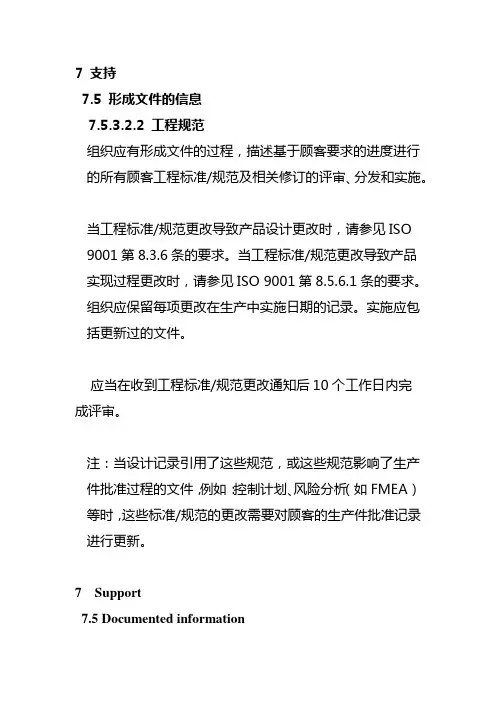 7 支持

7.5 形成文件的信息

7.5.3.2.2 工程规范

组织应有形成文件的过程，描述基于顾客要求的进度进行的所有顾客工程标准/规范及相关修订的评审、分发和实施。

当工程标准/规范更改导致产品设计更改时，请参见 ISO 9001 第 8.3.6 条的要求。当工程标准/规范更改导致产品实现过程更改时，请参见 ISO 9001 第 8.5.6.1 条的要求。组织应保留每项更改在生产中实施日期的记录。实施应包括更新过的文件。

应当在收到工程标准/规范更改通知后 10 个工作日内完成评审。

注：当设计记录引用了这些规范，或这些规范影响了生产件批准过程的文件，例如，控制计划、风险分析（如 FMEA）等时，这些标准/规范的更改需要对顾客的生产件批准记录进行更新。

7 Support

7.5 Documented information